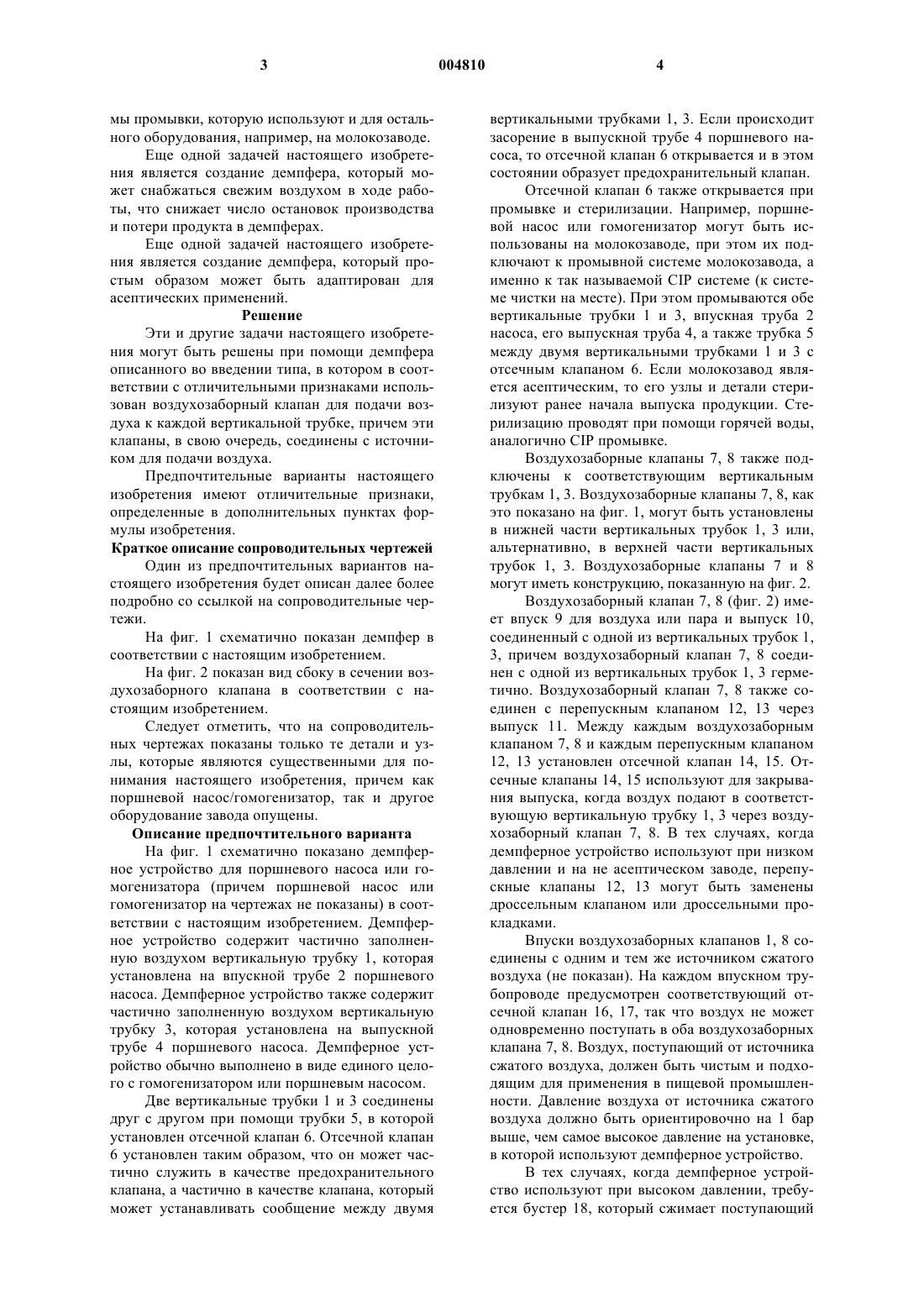 3 004810 4

мы промывки, которую используют и для остального оборудования, например, на молокозаводе.

Еще одной задачей настоящего изобретения является создание демпфера, который может снабжаться свежим воздухом в ходе работы, что снижает число остановок производства и потери продукта в демпферах.

Еще одной задачей настоящего изобретения является создание демпфера, который простым образом может быть адаптирован для асептических применений.

Решение

Эти и другие задачи настоящего изобретения могут быть решены при помощи демпфера описанного во введении типа, в котором в соответствии с отличительными признаками использован воздухозаборный клапан для подачи воздуха к каждой вертикальной трубке, причем эти клапаны, в свою очередь, соединены с источником для подачи воздуха.

Предпочтительные варианты настоящего изобретения имеют отличительные признаки, определенные в дополнительных пунктах формулы изобретения.

Краткое описание сопроводительных чертежей

Один из предпочтительных вариантов настоящего изобретения будет описан далее более подробно со ссылкой на сопроводительные чертежи.

На фиг. 1 схематично показан демпфер в соответствии с настоящим изобретением.

На фиг. 2 показан вид сбоку в сечении воздухозаборного клапана в соответствии с настоящим изобретением.

Следует отметить, что на сопроводительных чертежах показаны только те детали и узлы, которые являются существенными для понимания настоящего изобретения, причем как поршневой насос/гомогенизатор, так и другое оборудование завода опущены.

Описание предпочтительного варианта

На фиг. 1 схематично показано демпферное устройство для поршневого насоса или гомогенизатора (причем поршневой насос или гомогенизатор на чертежах не показаны) в соответствии с настоящим изобретением. Демпферное устройство содержит частично заполненную воздухом вертикальную трубку 1, которая установлена на впускной трубе 2 поршневого насоса. Демпферное устройство также содержит частично заполненную воздухом вертикальную трубку 3, которая установлена на выпускной трубе 4 поршневого насоса. Демпферное устройство обычно выполнено в виде единого целого с гомогенизатором или поршневым насосом.

Две вертикальные трубки 1 и 3 соединены друг с другом при помощи трубки 5, в которой установлен отсечной клапан 6. Отсечной клапан 6 установлен таким образом, что он может частично служить в качестве предохранительного клапана, а частично в качестве клапана, который может устанавливать сообщение между двумя вертикальными трубками 1, 3. Если происходит засорение в выпускной трубе 4 поршневого насоса, то отсечной клапан 6 открывается и в этом состоянии образует предохранительный клапан.

Отсечной клапан 6 также открывается при промывке и стерилизации. Например, поршневой насос или гомогенизатор могут быть использованы на молокозаводе, при этом их подключают к промывной системе молокозавода, а именно к так называемой CIP системе (к системе чистки на месте). При этом промываются обе вертикальные трубки 1 и 3, впускная труба 2 насоса, его выпускная труба 4, а также трубка 5 между двумя вертикальными трубками 1 и 3 с отсечным клапаном 6. Если молокозавод является асептическим, то его узлы и детали стерилизуют ранее начала выпуска продукции. Стерилизацию проводят при помощи горячей воды, аналогично CIP промывке.

Воздухозаборные клапаны 7, 8 также подключены к соответствующим вертикальным трубкам 1, 3. Воздухозаборные клапаны 7, 8, как это показано на фиг. 1, могут быть установлены в нижней части вертикальных трубок 1, 3 или, альтернативно, в верхней части вертикальных трубок 1, 3. Воздухозаборные клапаны 7 и 8 могут иметь конструкцию, показанную на фиг. 2.

Воздухозаборный клапан 7, 8 (фиг. 2) имеет впуск 9 для воздуха или пара и выпуск 10, соединенный с одной из вертикальных трубок 1, 3, причем воздухозаборный клапан 7, 8 соединен с одной из вертикальных трубок 1, 3 герметично. Воздухозаборный клапан 7, 8 также соединен с перепускным клапаном 12, 13 через выпуск 11. Между каждым воздухозаборным клапаном 7, 8 и каждым перепускным клапаном 12, 13 установлен отсечной клапан 14, 15. Отсечные клапаны 14, 15 используют для закрывания выпуска, когда воздух подают в соответствующую вертикальную трубку 1, 3 через воздухозаборный клапан 7, 8. В тех случаях, когда демпферное устройство используют при низком давлении и на не асептическом заводе, перепускные клапаны 12, 13 могут быть заменены дроссельным клапаном или дроссельными прокладками.

Впуски воздухозаборных клапанов 1, 8 соединены с одним и тем же источником сжатого воздуха (не показан). На каждом впускном трубопроводе предусмотрен соответствующий отсечной клапан 16, 17, так что воздух не может одновременно поступать в оба воздухозаборных клапана 7, 8. Воздух, поступающий от источника сжатого воздуха, должен быть чистым и подходящим для применения в пищевой промышленности. Давление воздуха от источника сжатого воздуха должно быть ориентировочно на 1 бар выше, чем самое высокое давление на установке, в которой используют демпферное устройство.

В тех случаях, когда демпферное устройство используют при высоком давлении, требуется бустер 18, который сжимает поступающий